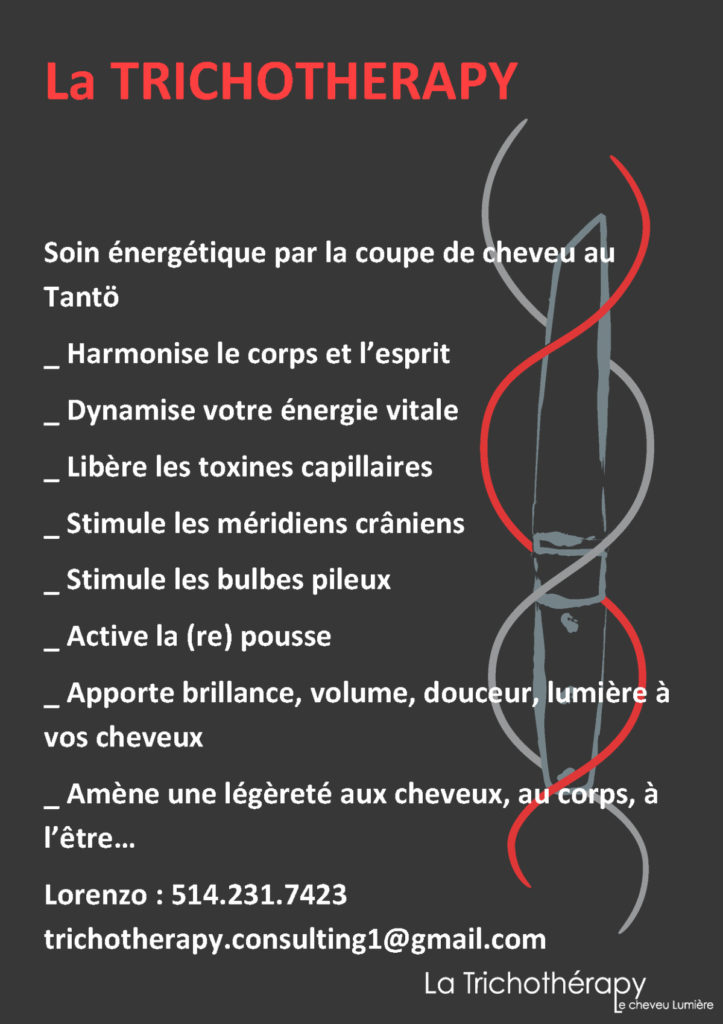 La TRICHOTHERAPY

Soin énergétique par la coupe de cheveu au Tantö

_ Harmonise le corps et l'esprit

_ Dynamise votre énergie vitale

_ Libère les toxines capillaires

_ Stimule les méridiens crâniens

_ Stimule les bulbes pileux

_ Active la (re) pousse

_ Apporte brillance, volume, douceur, lumière à vos cheveux

_ Amène une légèreté aux cheveux, au corps, à l'être…

Lorenzo : 514.231.7423

trichotherapy.consulting1@gmail.com

La Trichothérapy
Le cheveu Lumière